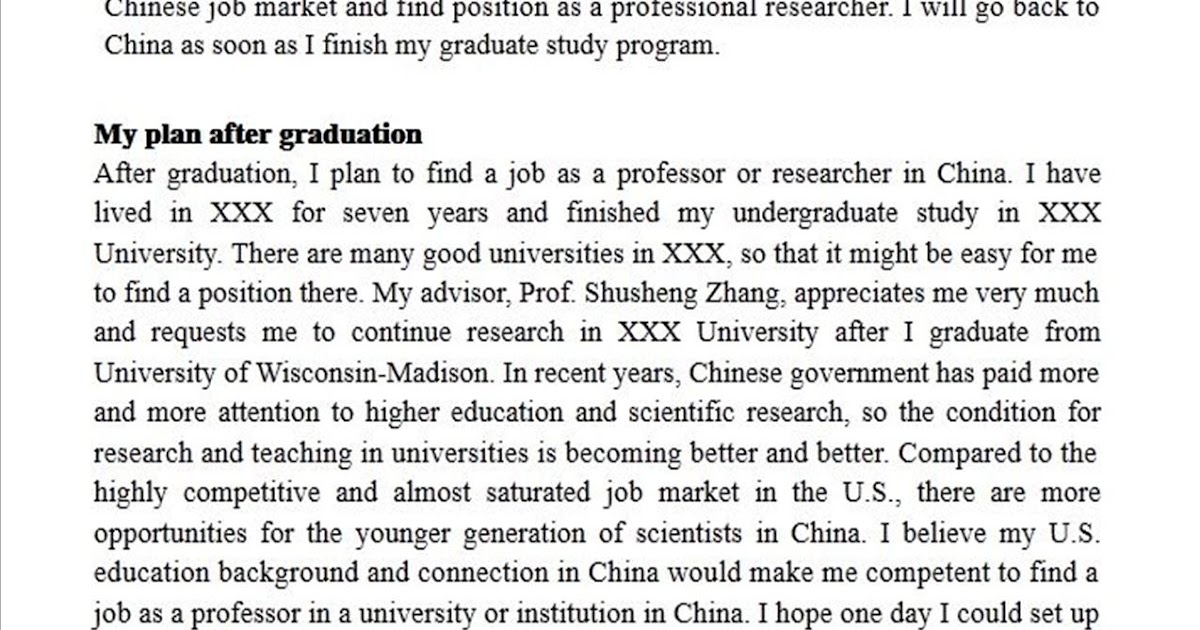 Chinese job market and find position as a professional researcher. I will go back to China as soon as I finish my graduate study program.

My plan after graduation
After graduation, I plan to find a job as a professor or researcher in China. I have lived in XXX for seven years and finished my undergraduate study in XXX University. There are many good universities in XXX, so that it might be easy for me to find a position there. My advisor, Prof. Shusheng Zhang, appreciates me very much and requests me to continue research in XXX University after I graduate from University of Wisconsin-Madison. In recent years, Chinese government has paid more and more attention to higher education and scientific research, so the condition for research and teaching in universities is becoming better and better. Compared to the highly competitive and almost saturated job market in the U.S., there are more opportunities for the younger generation of scientists in China. I believe my U.S. education background and connection in China would make me competent to find a job as a professor in a university or institution in China. I hope one day I could set up